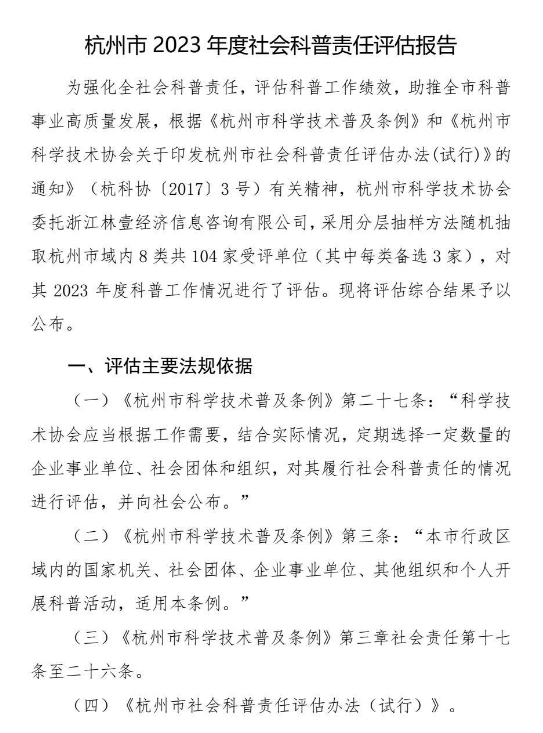 杭州市 2023 年度社会科普责任评估报告

为强化全社会科普责任，评估科普工作绩效，助推全市科普事业高质量发展，根据《杭州市科学技术普及条例》和《杭州市科学技术协会关于印发杭州市社会科普责任评估办法(试行)》的通知》（杭科协〔2017〕3 号）有关精神，杭州市科学技术协会委托浙江林壹经济信息咨询有限公司，采用分层抽样方法随机抽取杭州市域内 8 类共 104 家受评单位（其中每类备选 3 家），对其 2023 年度科普工作情况进行了评估。现将评估综合结果予以公布。

一、评估主要法规依据

（一）《杭州市科学技术普及条例》第二十七条：“科学技术协会应当根据工作需要，结合实际情况，定期选择一定数量的企业事业单位、社会团体和组织，对其履行社会科普责任的情况进行评估，并向社会公布。”

（二）《杭州市科学技术普及条例》第三条：“本市行政区域内的国家机关、社会团体、企业事业单位、其他组织和个人开展科普活动，适用本条例。”

（三）《杭州市科学技术普及条例》第三章社会责任第十七条至二十六条。

（四）《杭州市社会科普责任评估办法（试行）》。